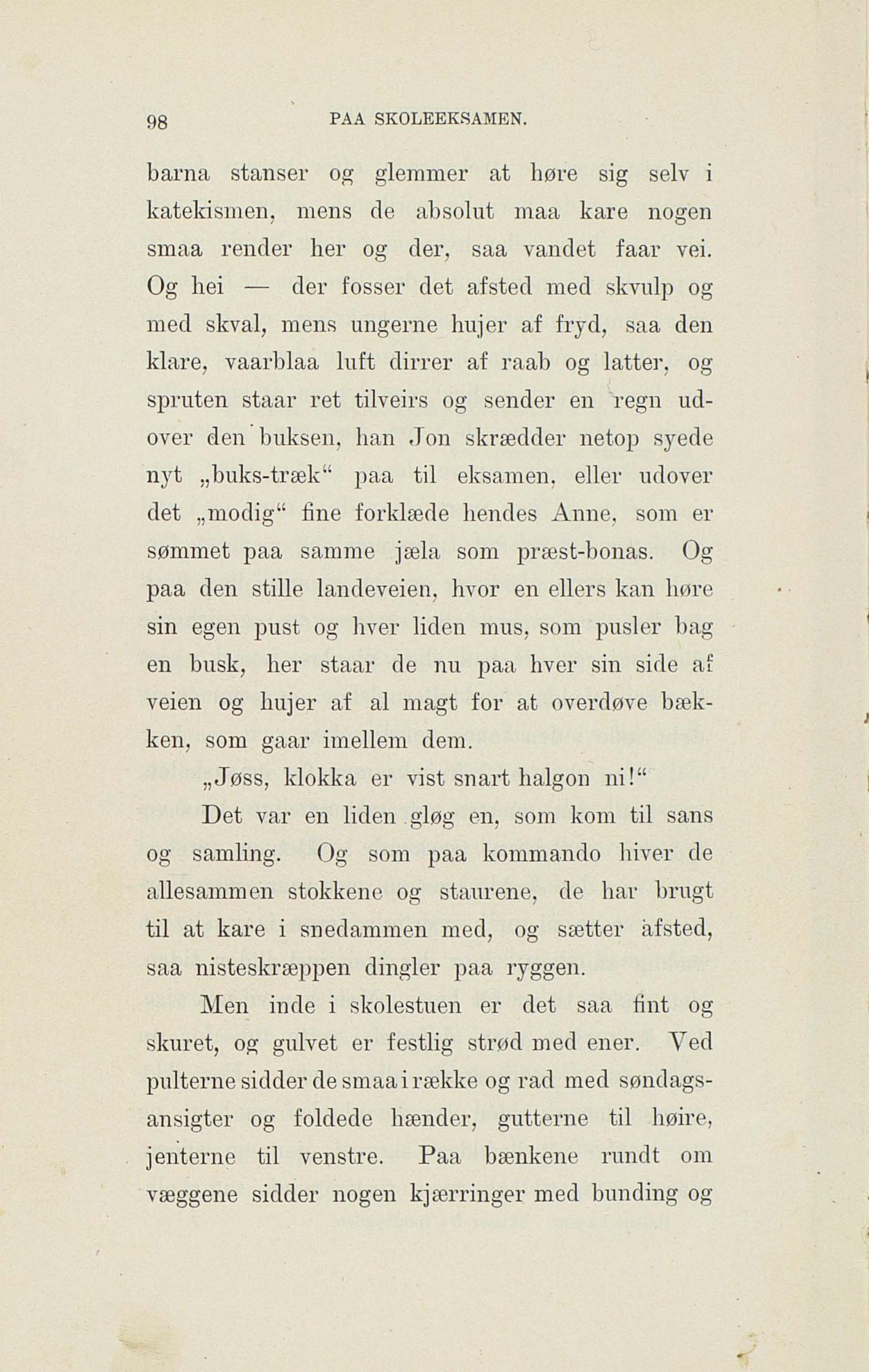 98 PAA SKOLEEKSAMEN.

barna stanser og glemmer at høre sig selv i katekismen, mens de absolut maa kare nogen smaa render her og der, saa vandet faar vei. Og hei — der fosser det afsted med skvulp og med skval, mens ungerne hujer af fryd, saa den klare, vaarblaa luft dirrer af raab og latter, og spruten staar ret tilveirs og sender en regn udover den buksen, han Jon skrædder netop syede nyt „buks-træk“ paa til eksamen, eller udover det „modig“ fine forklæde hendes Anne, som er sømmet paa samme jæla som præst-bonas. Og paa den stille landeveien, hvor en ellers kan høre sin egen pust og hver liden mus, som pusler bag en busk, her staar de nu paa hver sin side af veien og hujer af al magt for at overdøve bækken, som gaar imellem dem.

„Jøss, klokka er vist snart halgon ni!“

Det var en liden gløg en, som kom til sans og samling. Og som paa kommando hiver de allesammen stokkene og staurene, de har brugt til at kare i snedammen med, og sætter afsted, saa nisteskræppen dingler paa ryggen.

Men inde i skolestuen er det saa fint og skuret, og gulvet er festlig strød med ener. Ved pulterne sidder de smaa i række og rad med søndagsansigter og foldede hænder, gutterne til høire, jenterne til venstre. Paa bænkene rundt om væggene sidder nogen kjærringer med bunding og